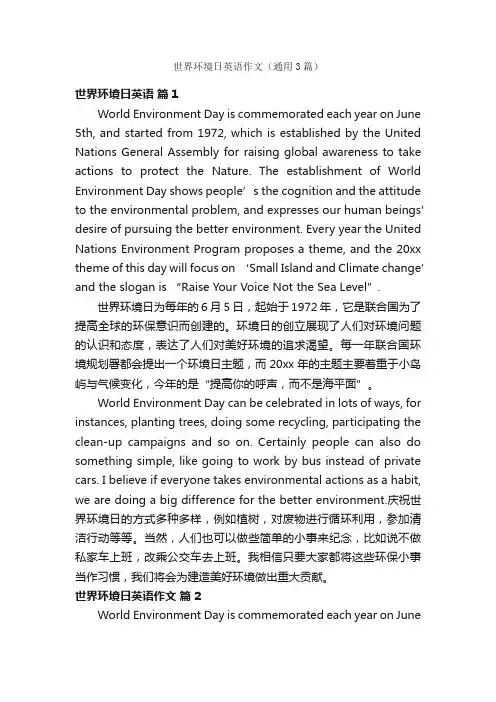 世界环境日英语作文（通用3篇）

世界环境日英语 篇1

World Environment Day is commemorated each year on June 5th, and started from 1972, which is established by the United Nations General Assembly for raising global awareness to take actions to protect the Nature. The establishment of World Environment Day shows people’s the cognition and the attitude to the environmental problem, and expresses our human beings' desire of pursuing the better environment. Every year the United Nations Environment Program proposes a theme, and the 20xx theme of this day will focus on ‘Small Island and Climate change' and the slogan is “Raise Your Voice Not the Sea Level”.

世界环境日为每年的6月5日，起始于1972年，它是联合国为了提高全球的环保意识而创建的。环境日的创立展现了人们对环境问题的认识和态度，表达了人们对美好环境的追求渴望。每一年联合国环境规划署都会提出一个环境日主题，而20xx年的主题主要着重于小岛屿与气候变化，今年的是“提高你的呼声，而不是海平面”。

World Environment Day can be celebrated in lots of ways, for instances, planting trees, doing some recycling, participating the clean-up campaigns and so on. Certainly people can also do something simple, like going to work by bus instead of private cars. I believe if everyone takes environmental actions as a habit, we are doing a big difference for the better environment.庆祝世界环境日的方式多种多样，例如植树，对废物进行循环利用，参加清洁行动等等。当然，人们也可以做些简单的小事来纪念，比如说不做私家车上班，改乘公交车去上班。我相信只要大家都将这些环保小事当作习惯，我们将会为建造美好环境做出重大贡献。

世界环境日英语作文 篇2

World Environment Day is commemorated each year on June